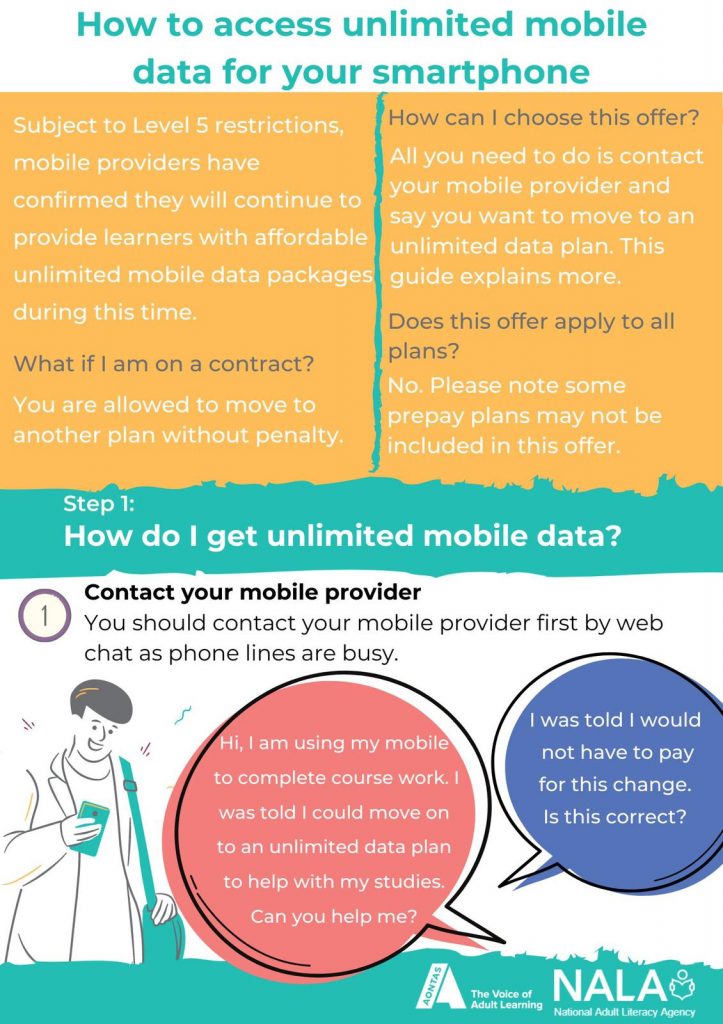 How to access unlimited mobile data for your smartphone

Subject to Level 5 restrictions, mobile providers have confirmed they will continue to provide learners with affordable unlimited mobile data packages during this time.

What if I am on a contract?

You are allowed to move to another plan without penalty.

How can I choose this offer?

All you need to do is contact your mobile provider and say you want to move to an unlimited data plan. This guide explains more.

Does this offer apply to all plans?

No. Please note some prepay plans may not be included in this offer.

Step 1:
How do I get unlimited mobile data?

1 Contact your mobile provider
You should contact your mobile provider first by web chat as phone lines are busy.

Hi, I am using my mobile to complete course work. I was told I could move on to an unlimited data plan to help with my studies. Can you help me?

I was told I would not have to pay for this change. Is this correct?

AONTAS The Voice of Adult Learning

NALA National Adult Literacy Agency